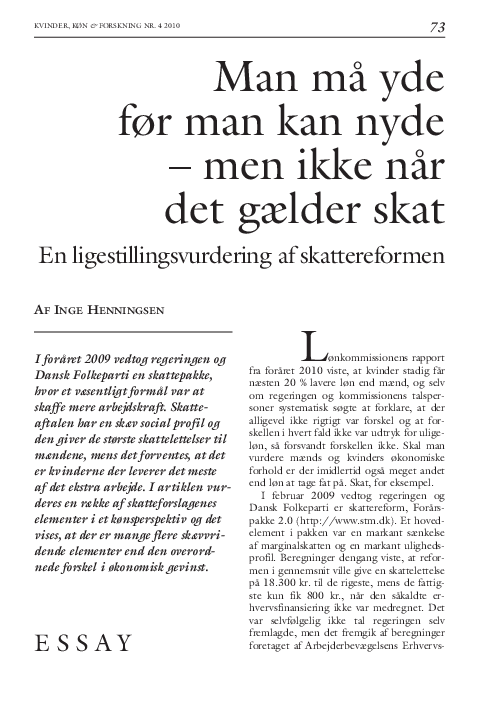 KVINDER, KØN & FORSKNING NR. 4 2010

73

Man må yde før man kan nyde – men ikke når det gælder skat

En ligestillingsvurdering af skattereformen

AF INGE HENNINGSEN

I foråret 2009 vedtog regeringen og Dansk Folkeparti en skattepakke, hvor et væsentligt formål var at skaffe mere arbejdskraft. Skatteaftalen har en skæv social profil og den giver de største skattelettelser til mændene, mens det forventes, at det er kvinderne der leverer det meste af det ekstra arbejde. I artiklen vurderes en række af skatteforslagenes elementer i et kønsperspektiv og det vises, at der er mange flere skævvridende elementer end den overordnede forskel i økonomisk gevinst.

ESSAY

Lønkommissionens rapport fra foråret 2010 viste, at kvinder stadig får næsten 20 % lavere løn end mænd, og selv om regeringen og kommissionens talspersoner systematisk søgte at forklare, at der alligevel ikke rigtigt var forskel og at forskellen i hvert fald ikke var udtryk for uligeløn, så forsvandt forskellen ikke. Skal man vurdere mænds og kvinders økonomiske forhold er der imidlertid også meget andet end løn at tage fat på. Skat, for eksempel.

I februar 2009 vedtog regeringen og Dansk Folkeparti er skattereform, Forårspakke 2.0 (http://www.stm.dk). Et hovedelement i pakken var en markant sænkelse af marginalskatten og en markant ulighedsprofil. Beregninger dengang viste, at reformen i gennemsnit ville give en skattelettelse på 18.300 kr. til de rigeste, mens de fattigste kun fik 800 kr., når den såkaldte erhvervsfinansiering ikke var medregnet. Det var selvfølgelig ikke tal regeringen selv fremlagde, men det fremgik af beregninger foretaget af Arbejderbevægelsens Erhvervs-